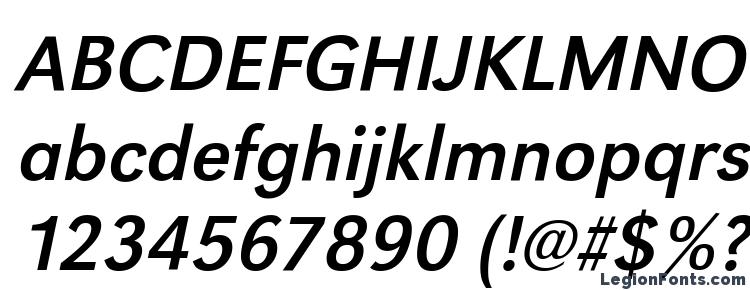 ABCDEFGHIJKLMNO
abcdefghijklmnopqrs
1234567890 (!@#$%?
LegionFonts.com